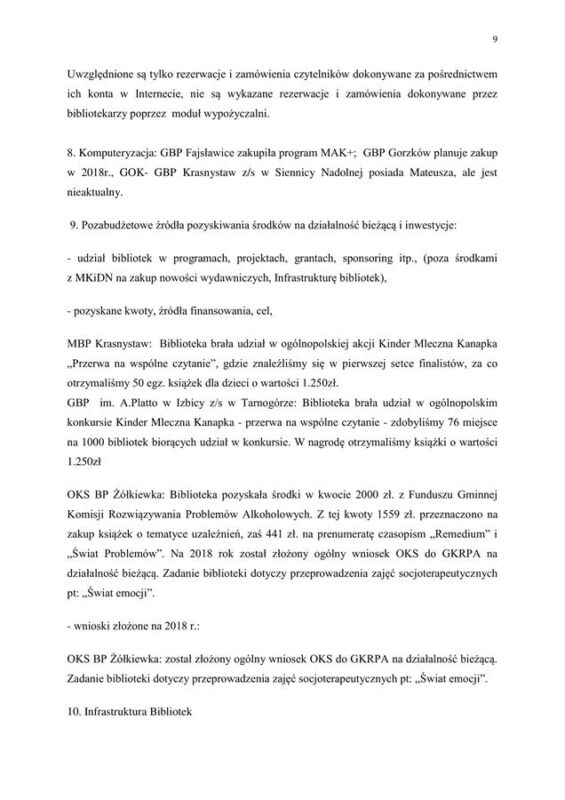 9

Uwzględnione są tylko rezerwacje i zamówienia czytelników dokonywane za pośrednictwem ich konta w Internecie, nie są wykazane rezerwacje i zamówienia dokonywane przez bibliotekarzy poprzez moduł wypożyczalni.

8. Komputeryzacja: GBP Fajsławice zakupiła program MAK+; GBP Gorzków planuje zakup w 2018r., GOK- GBP Krasnystaw z/s w Siennicy Nadolnej posiada Mateusza, ale jest nieaktualny.

9. Pozabudżetowe źródła pozyskiwania środków na działalność bieżącą i inwestycje:

- udział bibliotek w programach, projektach, grantach, sponsoring itp., (poza środkami z MKiDN na zakup nowości wydawniczych, Infrastrukturę bibliotek),

- pozyskane kwoty, źródła finansowania, cel,

MBP Krasnystaw: Biblioteka brała udział w ogólnopolskiej akcji Kinder Mleczna Kanapka „Przerwa na wspólne czytanie", gdzie znaleźliśmy się w pierwszej setce finalistów, za co otrzymaliśmy 50 egz. książek dla dzieci o wartości 1.250zł.
GBP im. A.Platto w Izbicy z/s w Tarnogórze: Biblioteka brała udział w ogólnopolskim konkursie Kinder Mleczna Kanapka - przerwa na wspólne czytanie - zdobyliśmy 76 miejsce na 1000 bibliotek biorących udział w konkursie. W nagrodę otrzymaliśmy książki o wartości 1.250zł

OKS BP Żółkiewka: Biblioteka pozyskała środki w kwocie 2000 zł. z Funduszu Gminnej Komisji Rozwiązywania Problemów Alkoholowych. Z tej kwoty 1559 zł. przeznaczono na zakup książek o tematyce uzależnień, zaś 441 zł. na prenumeratę czasopism „Remedium" i „Świat Problemów". Na 2018 rok został złożony ogólny wniosek OKS do GKRPA na działalność bieżącą. Zadanie biblioteki dotyczy przeprowadzenia zajęć socjoterapeutycznych pt: „Świat emocji".

- wnioski złożone na 2018 r.:

OKS BP Żółkiewka: został złożony ogólny wniosek OKS do GKRPA na działalność bieżącą. Zadanie biblioteki dotyczy przeprowadzenia zajęć socjoterapeutycznych pt: „Świat emocji".

10. Infrastruktura Bibliotek